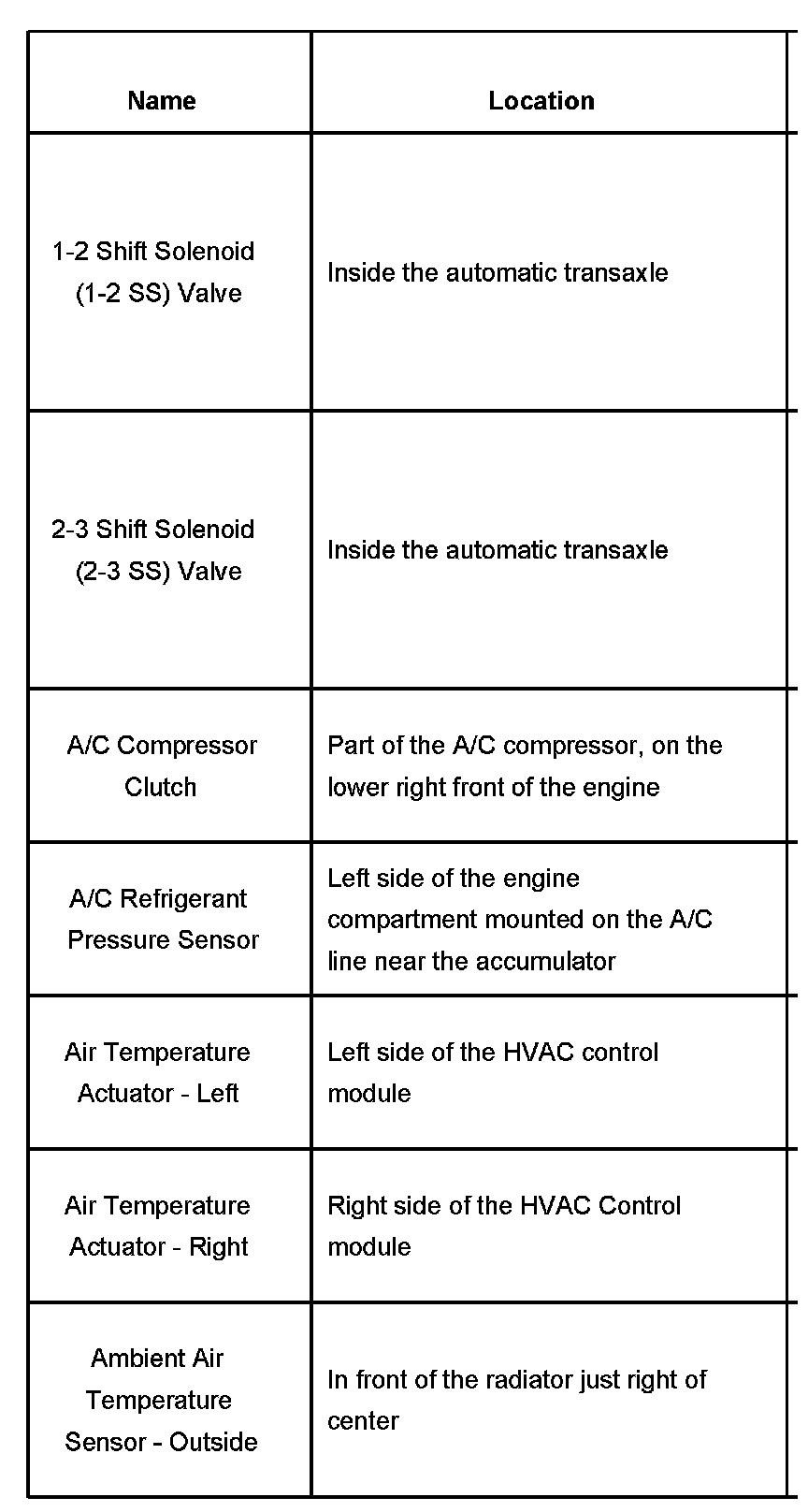 | Name | Location |
|---|---|
| 1-2 Shift Solenoid (1-2 SS) Valve | Inside the automatic transaxle |
| 2-3 Shift Solenoid (2-3 SS) Valve | Inside the automatic transaxle |
| A/C Compressor Clutch | Part of the A/C compressor, on the lower right front of the engine |
| A/C Refrigerant Pressure Sensor | Left side of the engine compartment mounted on the A/C line near the accumulator |
| Air Temperature Actuator - Left | Left side of the HVAC control module |
| Air Temperature Actuator - Right | Right side of the HVAC Control module |
| Ambient Air Temperature Sensor - Outside | In front of the radiator just right of center |